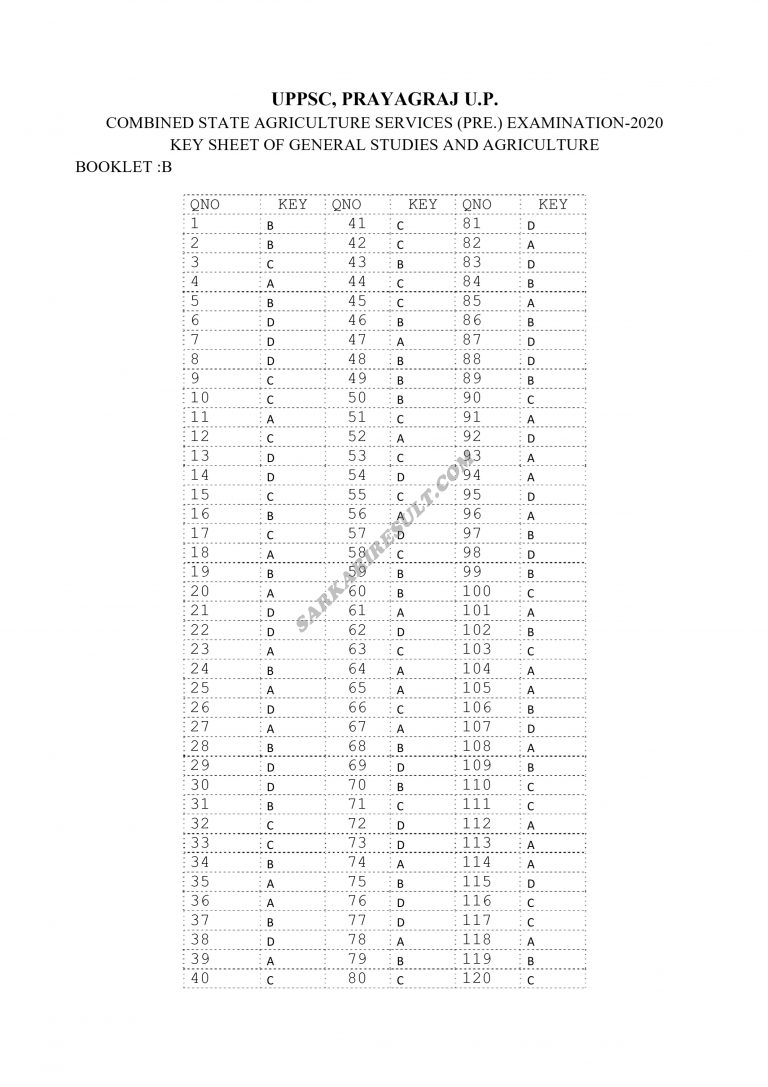 UPPSC, PRAYAGRAJ U.P.
COMBINED STATE AGRICULTURE SERVICES (PRE.) EXAMINATION-2020
KEY SHEET OF GENERAL STUDIES AND AGRICULTURE
BOOKLET :B

| QNO | KEY | QNO | KEY | QNO | KEY |
|---|---|---|---|---|---|
| 1 | B | 41 | C | 81 | D |
| 2 | B | 42 | C | 82 | A |
| 3 | C | 43 | B | 83 | D |
| 4 | A | 44 | C | 84 | B |
| 5 | B | 45 | C | 85 | A |
| 6 | D | 46 | B | 86 | B |
| 7 | D | 47 | A | 87 | D |
| 8 | D | 48 | B | 88 | D |
| 9 | C | 49 | B | 89 | B |
| 10 | C | 50 | B | 90 | C |
| 11 | A | 51 | C | 91 | A |
| 12 | C | 52 | A | 92 | D |
| 13 | D | 53 | C | 93 | A |
| 14 | D | 54 | D | 94 | A |
| 15 | C | 55 | C | 95 | D |
| 16 | B | 56 | A | 96 | A |
| 17 | C | 57 | D | 97 | B |
| 18 | A | 58 | C | 98 | D |
| 19 | B | 59 | B | 99 | B |
| 20 | A | 60 | B | 100 | C |
| 21 | D | 61 | A | 101 | A |
| 22 | D | 62 | D | 102 | B |
| 23 | A | 63 | C | 103 | C |
| 24 | B | 64 | A | 104 | A |
| 25 | A | 65 | A | 105 | A |
| 26 | D | 66 | C | 106 | B |
| 27 | A | 67 | A | 107 | D |
| 28 | B | 68 | B | 108 | A |
| 29 | D | 69 | D | 109 | B |
| 30 | D | 70 | B | 110 | C |
| 31 | B | 71 | C | 111 | C |
| 32 | C | 72 | D | 112 | A |
| 33 | C | 73 | D | 113 | A |
| 34 | B | 74 | A | 114 | A |
| 35 | A | 75 | B | 115 | D |
| 36 | A | 76 | D | 116 | C |
| 37 | B | 77 | D | 117 | C |
| 38 | D | 78 | A | 118 | A |
| 39 | A | 79 | B | 119 | B |
| 40 | C | 80 | C | 120 | C |

SARKARIRESULT.COM